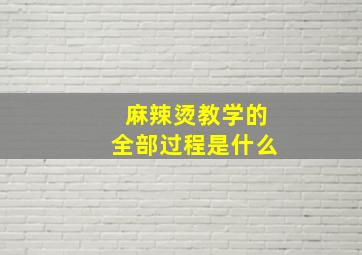 麻辣烫教学的
全部过程是什么